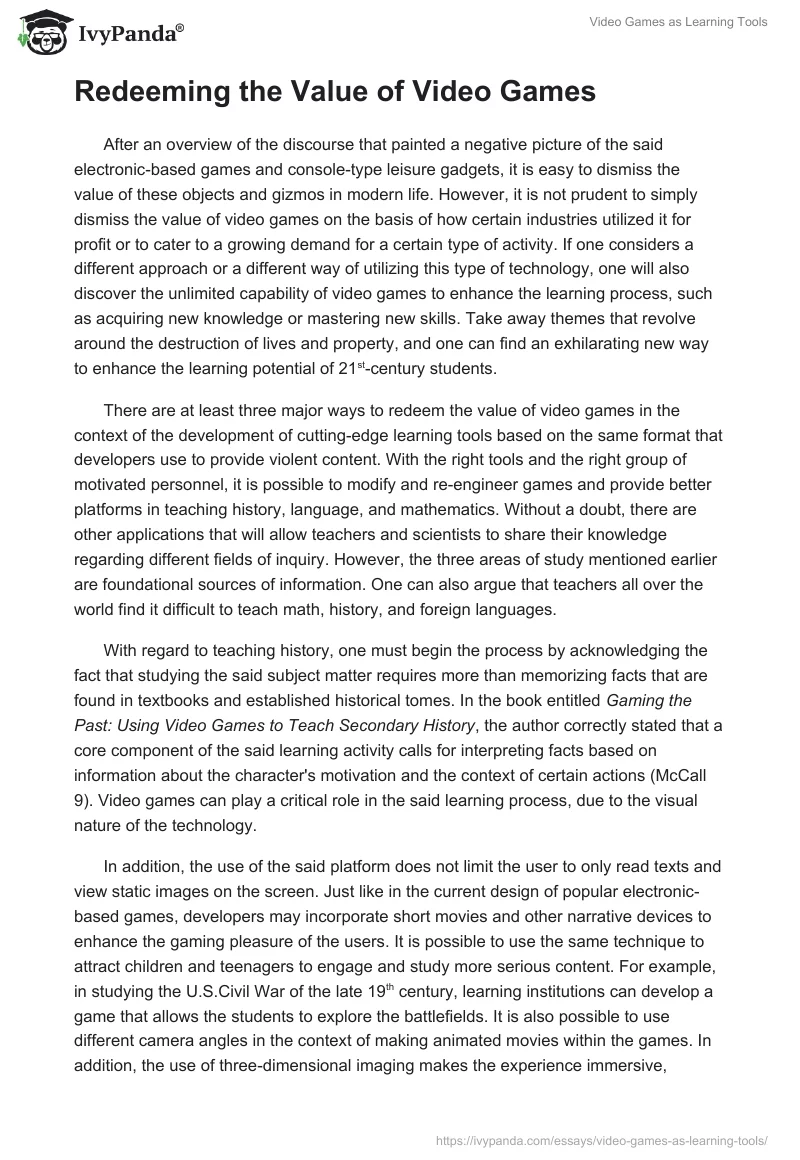 IvyPanda®

Video Games as Learning Tools

Redeeming the Value of Video Games

After an overview of the discourse that painted a negative picture of the said electronic-based games and console-type leisure gadgets, it is easy to dismiss the value of these objects and gizmos in modern life. However, it is not prudent to simply dismiss the value of video games on the basis of how certain industries utilized it for profit or to cater to a growing demand for a certain type of activity. If one considers a different approach or a different way of utilizing this type of technology, one will also discover the unlimited capability of video games to enhance the learning process, such as acquiring new knowledge or mastering new skills. Take away themes that revolve around the destruction of lives and property, and one can find an exhilarating new way to enhance the learning potential of 21$^{st}$-century students.

There are at least three major ways to redeem the value of video games in the context of the development of cutting-edge learning tools based on the same format that developers use to provide violent content. With the right tools and the right group of motivated personnel, it is possible to modify and re-engineer games and provide better platforms in teaching history, language, and mathematics. Without a doubt, there are other applications that will allow teachers and scientists to share their knowledge regarding different fields of inquiry. However, the three areas of study mentioned earlier are foundational sources of information. One can also argue that teachers all over the world find it difficult to teach math, history, and foreign languages.

With regard to teaching history, one must begin the process by acknowledging the fact that studying the said subject matter requires more than memorizing facts that are found in textbooks and established historical tomes. In the book entitled Gaming the Past: Using Video Games to Teach Secondary History, the author correctly stated that a core component of the said learning activity calls for interpreting facts based on information about the character's motivation and the context of certain actions (McCall 9). Video games can play a critical role in the said learning process, due to the visual nature of the technology.

In addition, the use of the said platform does not limit the user to only read texts and view static images on the screen. Just like in the current design of popular electronic-based games, developers may incorporate short movies and other narrative devices to enhance the gaming pleasure of the users. It is possible to use the same technique to attract children and teenagers to engage and study more serious content. For example, in studying the U.S.Civil War of the late 19$^{th}$ century, learning institutions can develop a game that allows the students to explore the battlefields. It is also possible to use different camera angles in the context of making animated movies within the games. In addition, the use of three-dimensional imaging makes the experience immersive,

https://ivypanda.com/essays/video-games-as-learning-tools/